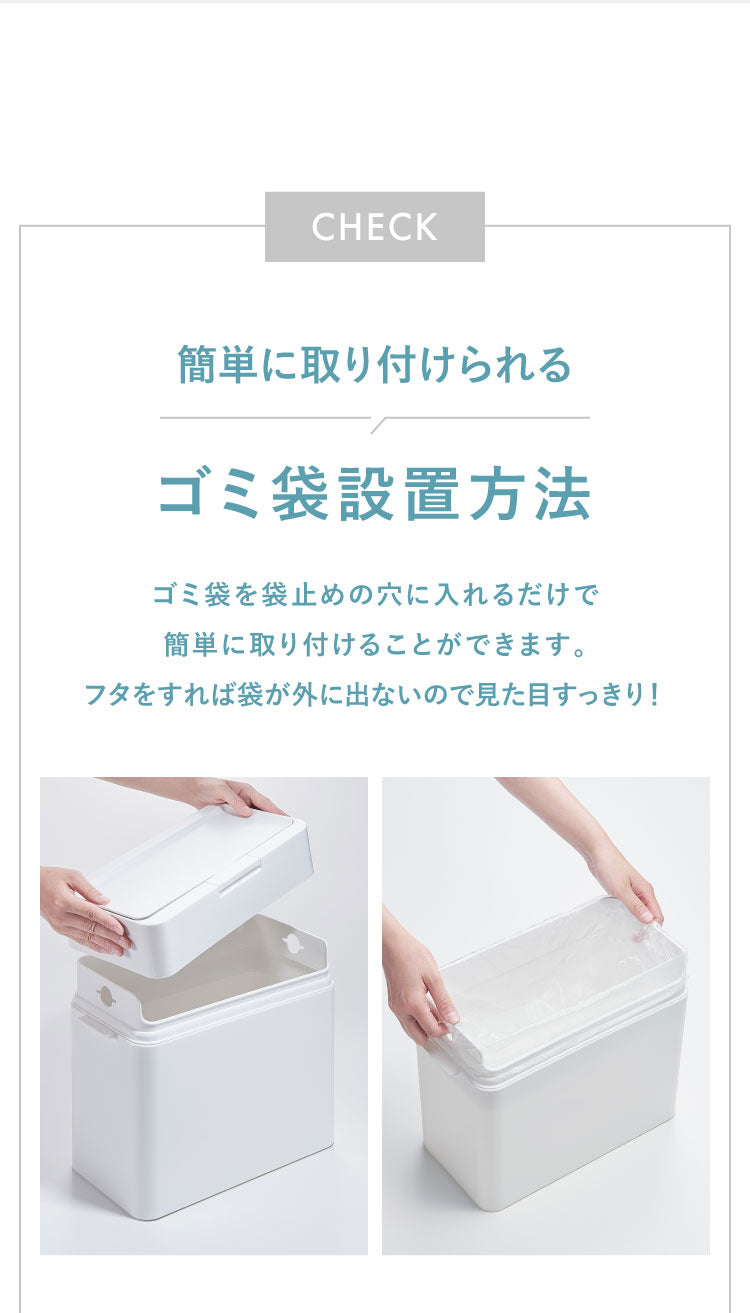 CHECK

簡単に取り付けられる

ゴミ袋設置方法

ゴミ袋を袋止めの穴に入れるだけで
簡単に取り付けることができます。
フタをすれば袋が外に出ないので見た目すっきり！